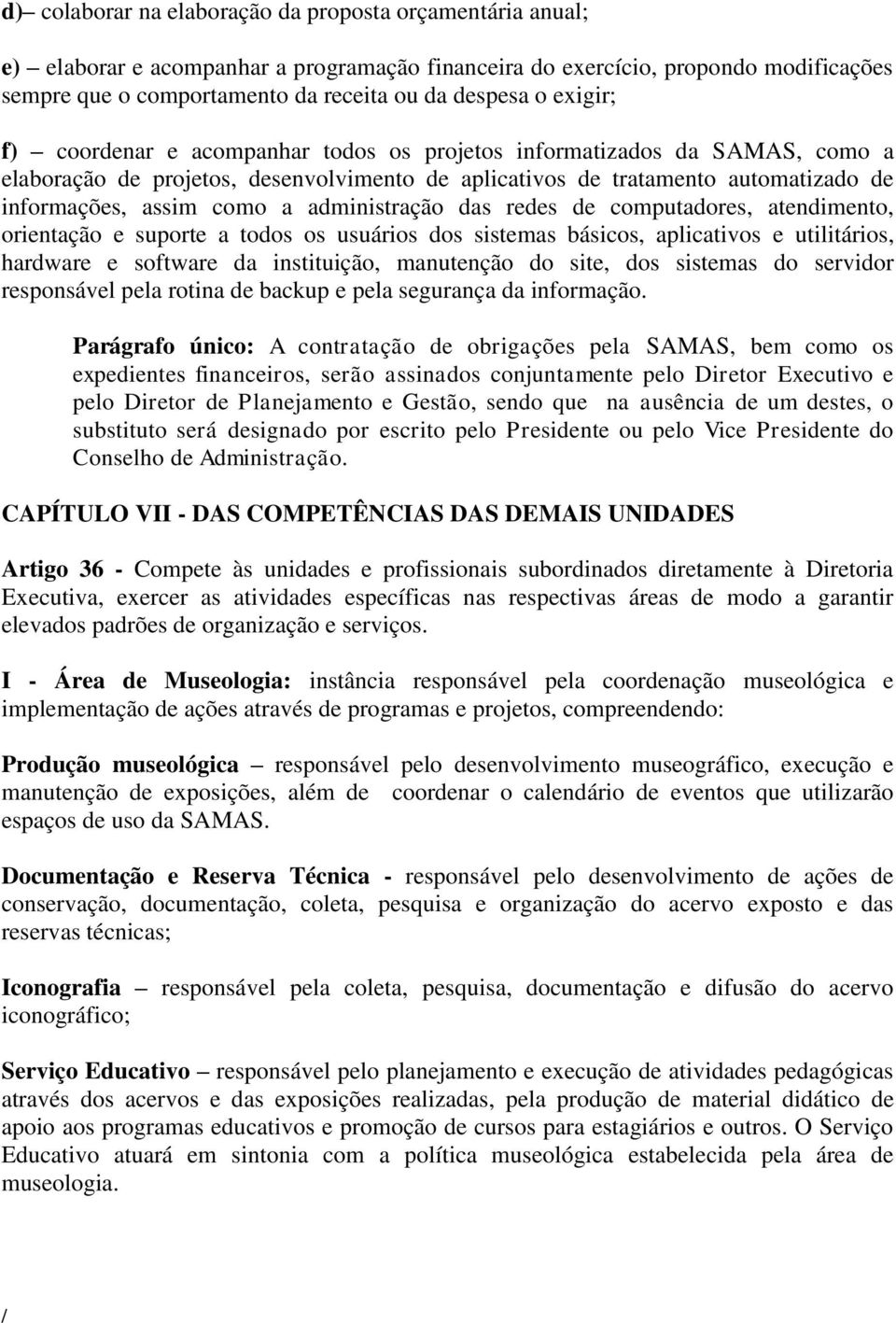 d)– colaborar na elaboração da proposta orçamentária anual;

e) – elaborar e acompanhar a programação financeira do exercício, propondo modificações sempre que o comportamento da receita ou da despesa o exigir;

f) – coordenar e acompanhar todos os projetos informatizados da SAMAS, como a elaboração de projetos, desenvolvimento de aplicativos de tratamento automatizado de informações, assim como a administração das redes de computadores, atendimento, orientação e suporte a todos os usuários dos sistemas básicos, aplicativos e utilitários, hardware e software da instituição, manutenção do site, dos sistemas do servidor responsável pela rotina de backup e pela segurança da informação.

Parágrafo único: A contratação de obrigações pela SAMAS, bem como os expedientes financeiros, serão assinados conjuntamente pelo Diretor Executivo e pelo Diretor de Planejamento e Gestão, sendo que na ausência de um destes, o substituto será designado por escrito pelo Presidente ou pelo Vice Presidente do Conselho de Administração.

CAPÍTULO VII - DAS COMPETÊNCIAS DAS DEMAIS UNIDADES

Artigo 36 - Compete às unidades e profissionais subordinados diretamente à Diretoria Executiva, exercer as atividades específicas nas respectivas áreas de modo a garantir elevados padrões de organização e serviços.

I - Área de Museologia: instância responsável pela coordenação museológica e implementação de ações através de programas e projetos, compreendendo:

Produção museológica – responsável pelo desenvolvimento museográfico, execução e manutenção de exposições, além de coordenar o calendário de eventos que utilizarão espaços de uso da SAMAS.

Documentação e Reserva Técnica - responsável pelo desenvolvimento de ações de conservação, documentação, coleta, pesquisa e organização do acervo exposto e das reservas técnicas;

Iconografia – responsável pela coleta, pesquisa, documentação e difusão do acervo iconográfico;

Serviço Educativo – responsável pelo planejamento e execução de atividades pedagógicas através dos acervos e das exposições realizadas, pela produção de material didático de apoio aos programas educativos e promoção de cursos para estagiários e outros. O Serviço Educativo atuará em sintonia com a política museológica estabelecida pela área de museologia.

/